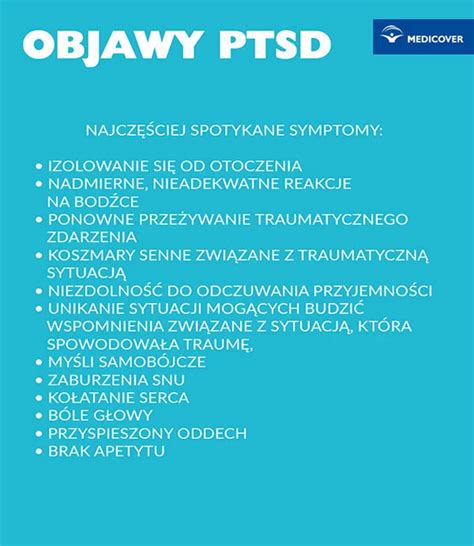 OBJAWY PTSD

MEDICOVER

NAJCZĘŚCIEJ SPOTYKANE SYMPTOMY:

• IZOLOWANIE SIĘ OD OTOCZENIA
• NADMIERNE, NIEADEKWATNE REAKCJE NA BODŹCE
• PONOWNE PRZEŻYWANIE TRAUMATYCZNEGO ZDARZENIA
• KOSZMARY SENNE ZWIĄZANE Z TRAUMATYCZNĄ SYTUACJĄ
• NIEZDOLNOŚĆ DO ODCZUWANIA PRZYJEMNOŚCI
• UNIKANIE SYTUACJI MOGĄCYCH BUDZIĆ WSPOMNIENIA ZWIĄZANE Z SYTUACJĄ, KTÓRA SPOWODOWAŁA TRAUMĘ,
• MYŚLI SAMOBÓJCZE
• ZABURZENIA SNU
• KOŁATANIE SERCA
• BÓLE GŁOWY
• PRZYSPIESZONY ODDECH
• BRAK APETYTU